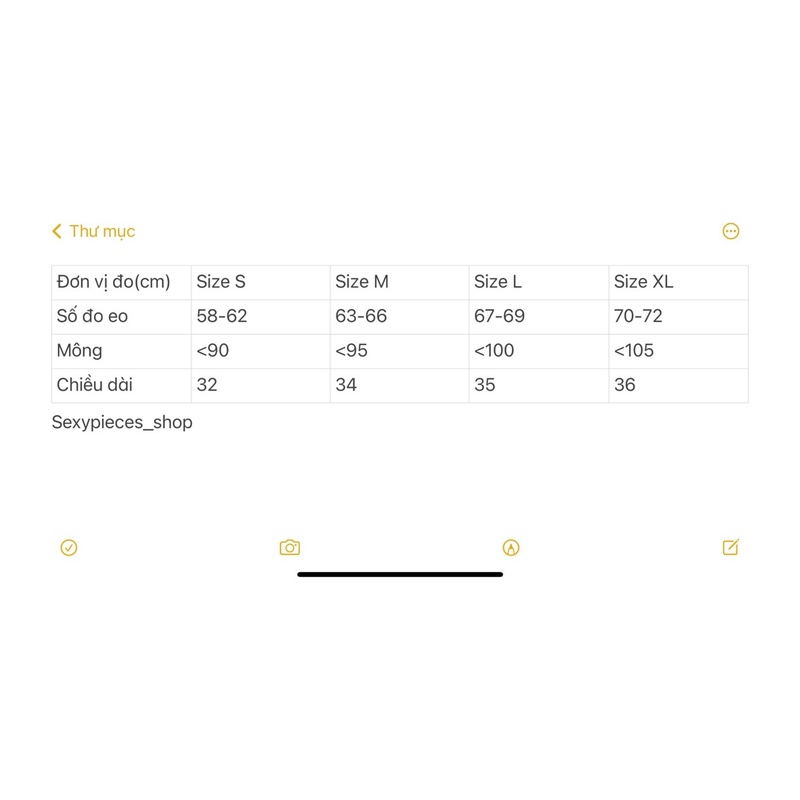 Thư mục

| Đơn vị đo(cm) | Size S | Size M | Size L | Size XL |
|---|---|---|---|---|
| Số đo eo | 58-62 | 63-66 | 67-69 | 70-72 |
| Mông | <90 | <95 | <100 | <105 |
| Chiều dài | 32 | 34 | 35 | 36 |

Sexypieces_shop